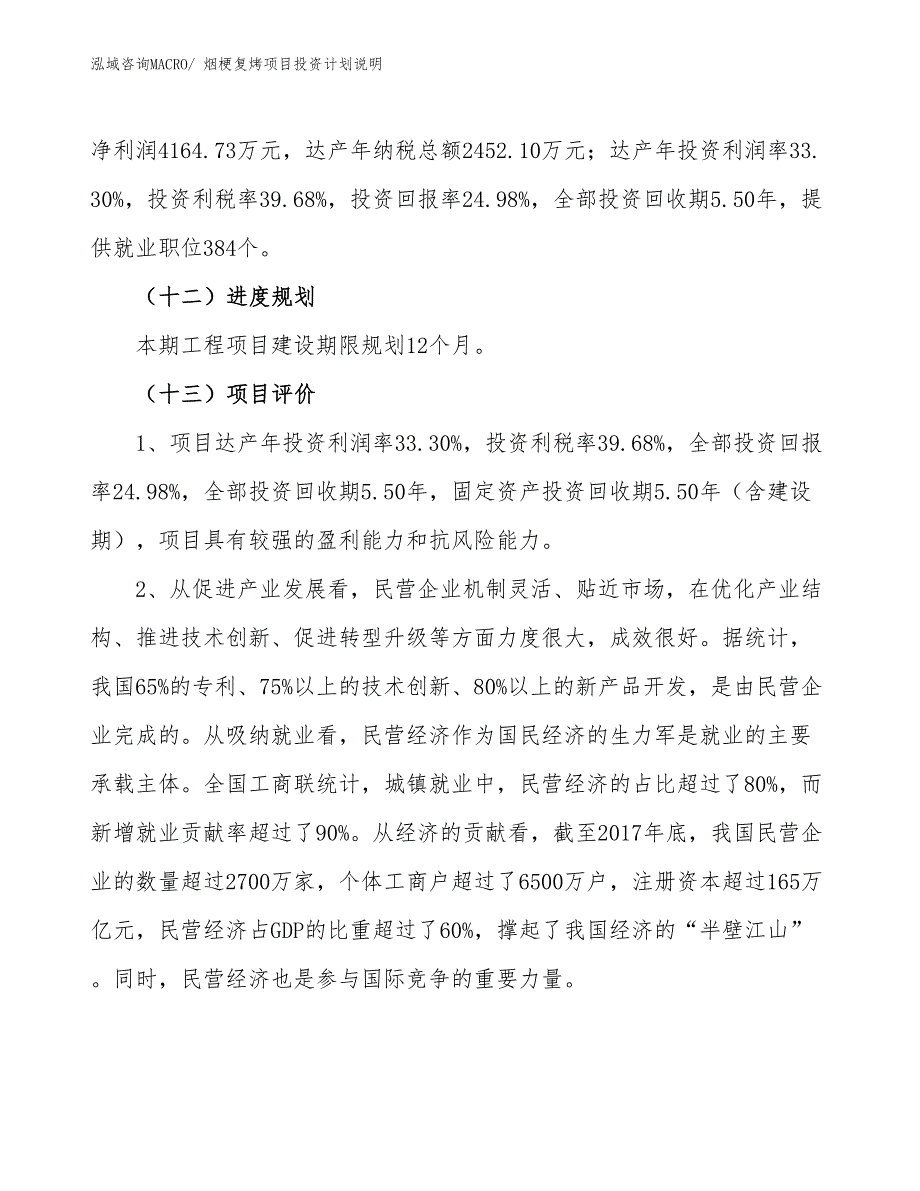 泓域咨询MACRO/ 烟梗复烤项目投资计划说明

净利润4164.73万元，达产年纳税总额2452.10万元；达产年投资利润率33.30%，投资利税率39.68%，投资回报率24.98%，全部投资回收期5.50年，提供就业职位384个。

（十二）进度规划

本期工程项目建设期限规划12个月。

（十三）项目评价

1、项目达产年投资利润率33.30%，投资利税率39.68%，全部投资回报率24.98%，全部投资回收期5.50年，固定资产投资回收期5.50年（含建设期），项目具有较强的盈利能力和抗风险能力。

2、从促进产业发展看，民营企业机制灵活、贴近市场，在优化产业结构、推进技术创新、促进转型升级等方面力度很大，成效很好。据统计，我国65%的专利、75%以上的技术创新、80%以上的新产品开发，是由民营企业完成的。从吸纳就业看，民营经济作为国民经济的生力军是就业的主要承载主体。全国工商联统计，城镇就业中，民营经济的占比超过了80%，而新增就业贡献率超过了90%。从经济的贡献看，截至2017年底，我国民营企业的数量超过2700万家，个体工商户超过了6500万户，注册资本超过165万亿元，民营经济占GDP的比重超过了60%，撑起了我国经济的“半壁江山”。同时，民营经济也是参与国际竞争的重要力量。